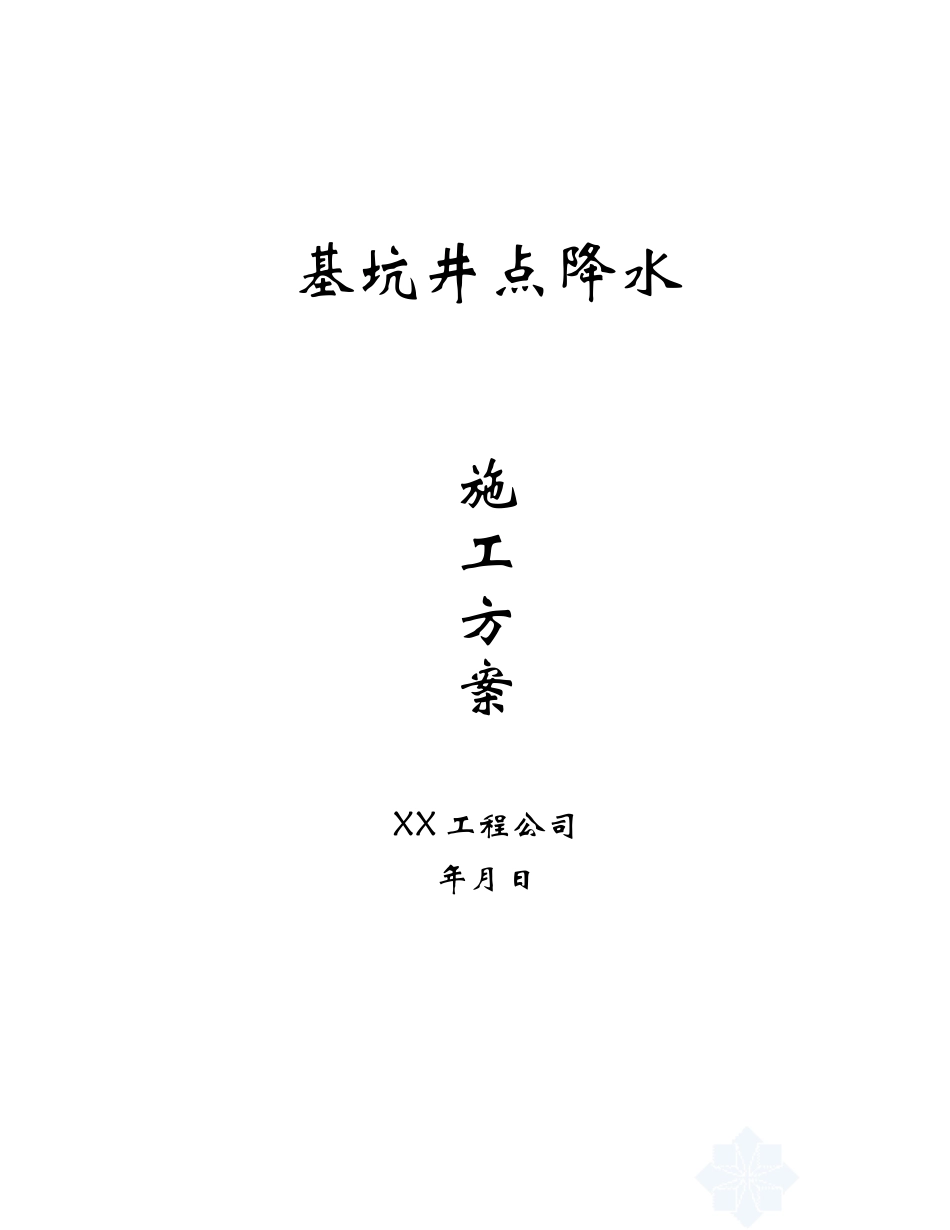 基坑井点降水

施
工
方
案

XX 工程公司
年月日